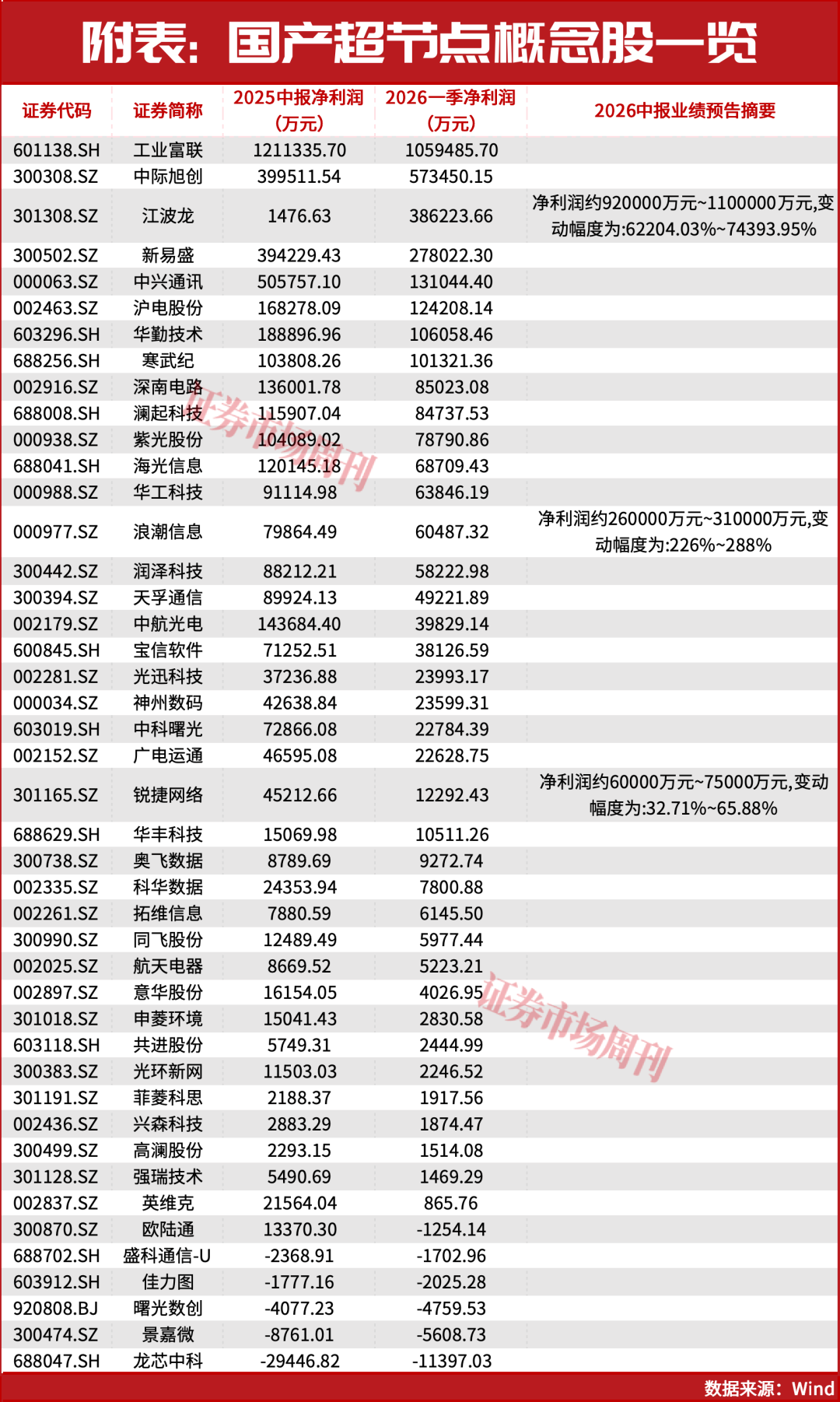 附表：国产超节点概念股一览

| 证券代码 | 证券简称 | 2025中报净利润（万元） | 2026一季净利润（万元） | 2026中报业绩预告摘要 |
|---|---|---|---|---|
| 601138.SH | 工业富联 | 1211335.70 | 1059485.70 | |
| 300308.SZ | 中际旭创 | 399511.54 | 573450.15 | |
| 301308.SZ | 江波龙 | 1476.63 | 386223.66 | 净利润约920000万元~1100000万元,变动幅度为:62204.03%~74393.95% |
| 300502.SZ | 新易盛 | 394229.43 | 278022.30 | |
| 000063.SZ | 中兴通讯 | 505757.10 | 131044.40 | |
| 002463.SZ | 沪电股份 | 168278.09 | 124208.14 | |
| 603296.SH | 华勤技术 | 188896.96 | 106058.46 | |
| 688256.SH | 寒武纪 | 103808.26 | 101321.36 | |
| 002916.SZ | 深南电路 | 136001.78 | 85023.08 | |
| 688008.SH | 澜起科技 | 115907.04 | 84737.53 | |
| 000938.SZ | 紫光股份 | 104089.02 | 78790.86 | |
| 688041.SH | 海光信息 | 120145.18 | 68709.43 | |
| 000988.SZ | 华工科技 | 91114.98 | 63846.19 | |
| 000977.SZ | 浪潮信息 | 79864.49 | 60487.32 | 净利润约260000万元~310000万元,变动幅度为:226%~288% |
| 300442.SZ | 润泽科技 | 88212.21 | 58222.98 | |
| 300394.SZ | 天孚通信 | 89924.13 | 49221.89 | |
| 002179.SZ | 中航光电 | 143684.40 | 39829.14 | |
| 600845.SH | 宝信软件 | 71252.51 | 38126.59 | |
| 002281.SZ | 光迅科技 | 37236.88 | 23993.17 | |
| 000034.SZ | 神州数码 | 42638.84 | 23599.31 | |
| 603019.SH | 中科曙光 | 72866.08 | 22784.39 | |
| 002152.SZ | 广电运通 | 46595.08 | 22628.75 | |
| 301165.SZ | 锐捷网络 | 45212.66 | 12292.43 | 净利润约60000万元~75000万元,变动幅度为:32.71%~65.88% |
| 688629.SH | 华丰科技 | 15069.98 | 10511.26 | |
| 300738.SZ | 奥飞数据 | 8789.69 | 9272.74 | |
| 002335.SZ | 科华数据 | 24353.94 | 7800.88 | |
| 002261.SZ | 拓维信息 | 7880.59 | 6145.50 | |
| 300990.SZ | 同飞股份 | 12489.49 | 5977.44 | |
| 002025.SZ | 航天电器 | 8669.52 | 5223.21 | |
| 002897.SZ | 意华股份 | 16154.05 | 4026.95 | |
| 301018.SZ | 申菱环境 | 15041.43 | 2830.58 | |
| 603118.SH | 共进股份 | 5749.31 | 2444.99 | |
| 300383.SZ | 光环新网 | 11503.03 | 2246.52 | |
| 301191.SZ | 菲菱科思 | 2188.37 | 1917.56 | |
| 002436.SZ | 兴森科技 | 2883.29 | 1874.47 | |
| 300499.SZ | 高澜股份 | 2293.15 | 1514.08 | |
| 301128.SZ | 强瑞技术 | 5490.69 | 1469.29 | |
| 002837.SZ | 英维克 | 21564.04 | 865.76 | |
| 300870.SZ | 欧陆通 | 13370.30 | -1254.14 | |
| 688702.SH | 盛科通信-U | -2368.91 | -1702.96 | |
| 603912.SH | 佳力图 | -1777.16 | -2025.28 | |
| 920808.BJ | 曙光数创 | -4077.23 | -4759.53 | |
| 300474.SZ | 景嘉微 | -8761.01 | -5608.73 | |
| 688047.SH | 龙芯中科 | -29446.82 | -11397.03 | |

数据来源：Wind

证券市场周刊